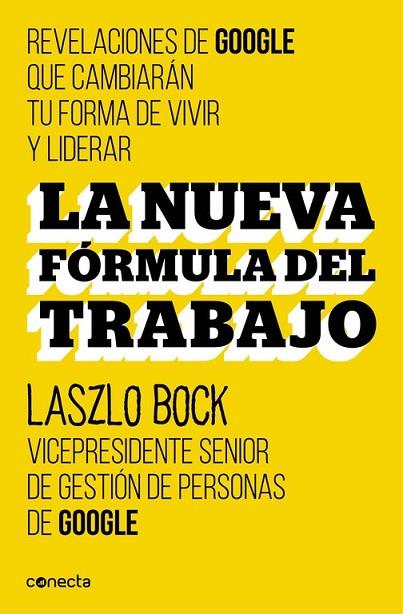 REVELACIONES DE GOOGLE QUE CAMBIARÁN TU FORMA DE VIVIR Y LIDERAR

LA NUEVA FÓRMULA DEL TRABAJO

LASZLO BOCK

VICEPRESIDENTE SENIOR DE GESTIÓN DE PERSONAS DE GOOGLE

conecta